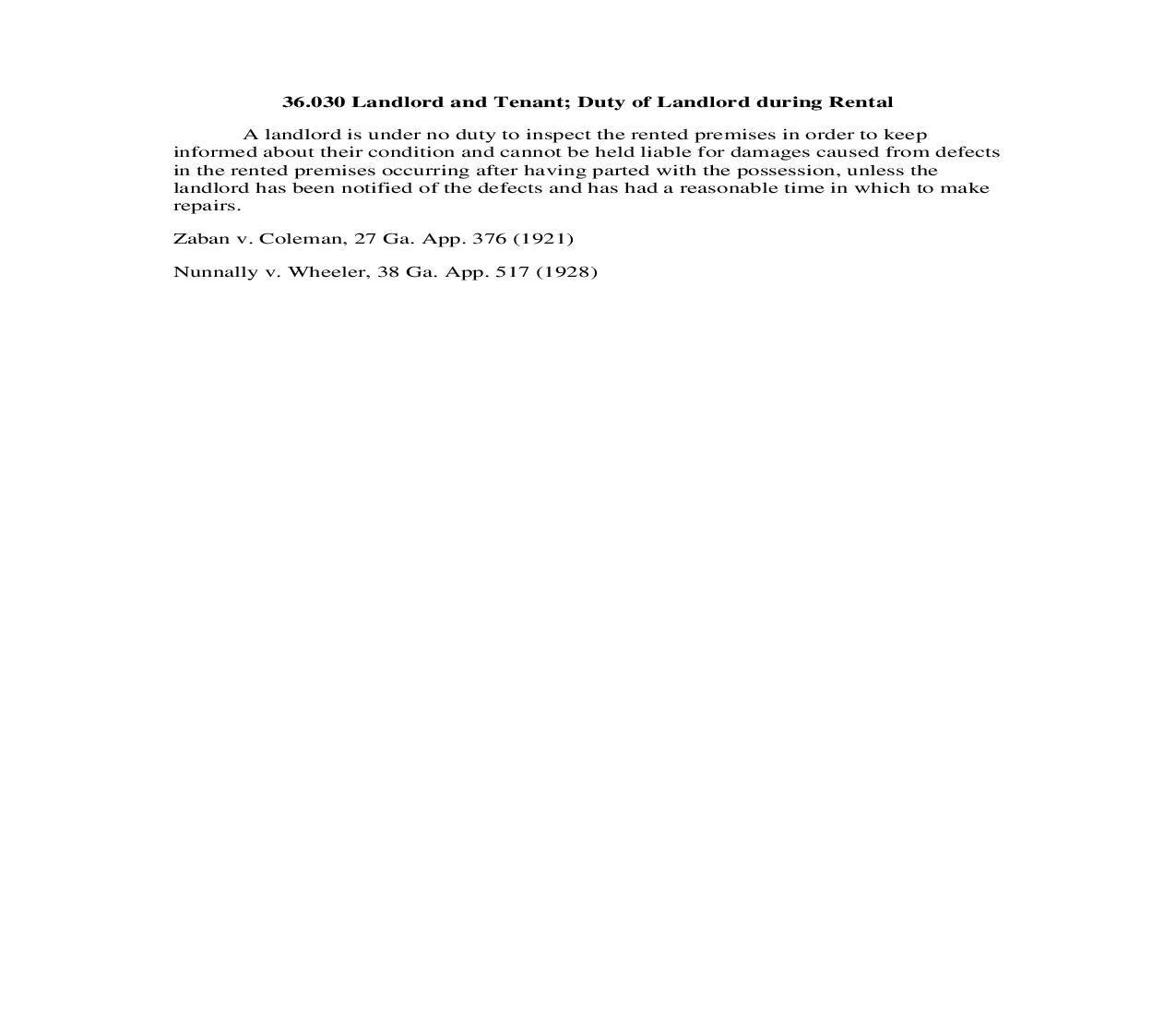 36.030 Landlord and Tenant; Duty of Landlord during Rental

A landlord is under no duty to inspect the rented premises in order to keep informed about their condition and cannot be held liable for damages caused from defects in the rented premises occurring after having parted with the possession, unless the landlord has been notified of the defects and has had a reasonable time in which to make repairs.

Zaban v. Coleman, 27 Ga. App. 376 (1921)

Nunnally v. Wheeler, 38 Ga. App. 517 (1928)